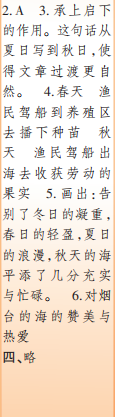 2. A 3. 承上启下的作用。这句话从夏日写到秋日，使得文章过渡更自然。 4. 春天 渔民驾船到养殖区去播下种苗 秋天 渔民驾船出海去收获劳动的果实 5. 画出：告别了冬日的凝重，春日的轻盈，夏日的浪漫，秋天的海平添了几分充实与忙碌。 6. 对烟台的海的赞美与热爱

四、略